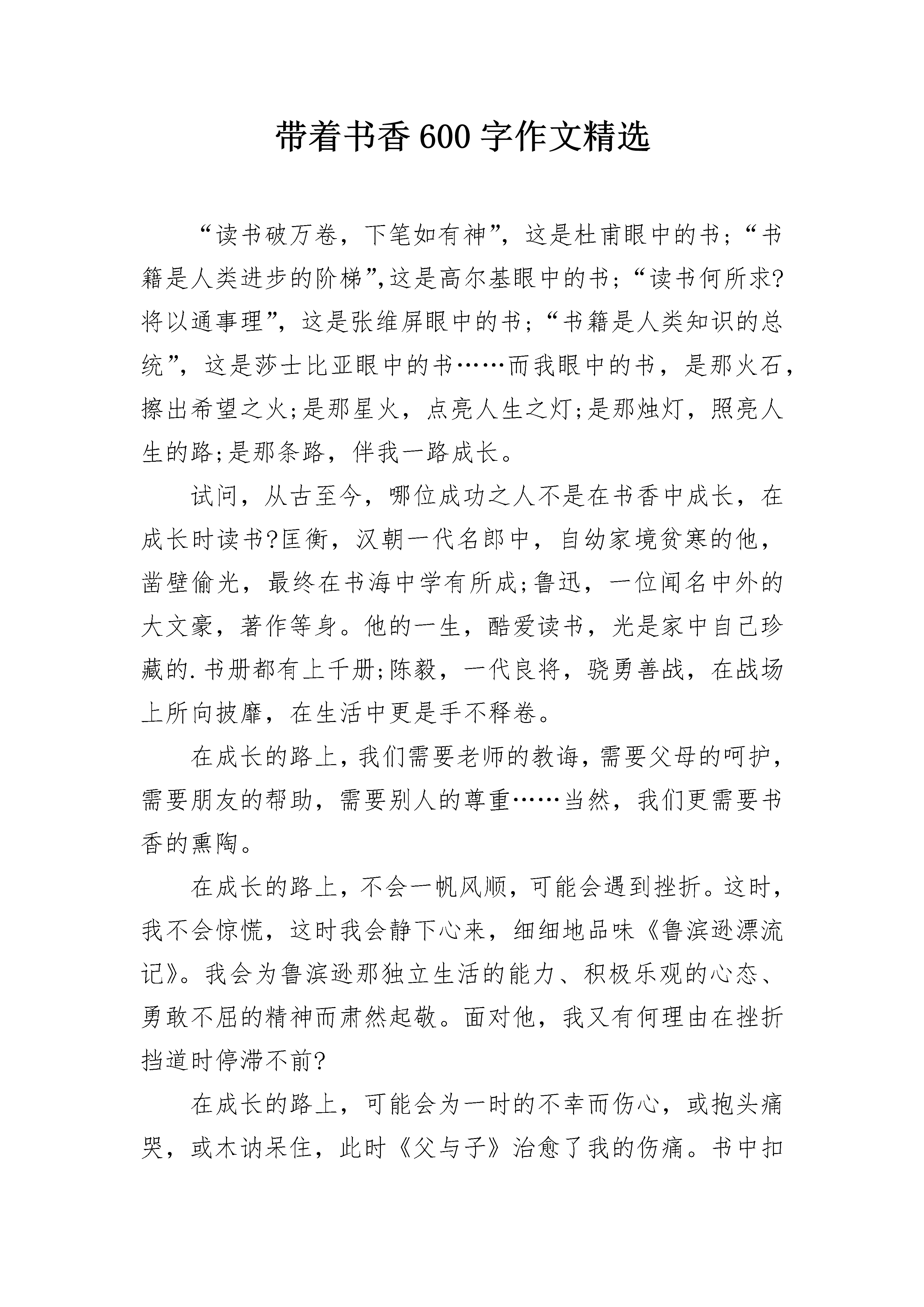 带着书香600字作文精选

“读书破万卷，下笔如有神”，这是杜甫眼中的书；“书籍是人类进步的阶梯”,这是高尔基眼中的书；“读书何所求?将以通事理”，这是张维屏眼中的书；“书籍是人类知识的总统”，这是莎士比亚眼中的书……而我眼中的书，是那火石，擦出希望之火;是那星火，点亮人生之灯;是那烛灯，照亮人生的路;是那条路，伴我一路成长。

试问，从古至今，哪位成功之人不是在书香中成长，在成长时读书?匡衡，汉朝一代名郎中，自幼家境贫寒的他，凿壁偷光，最终在书海中学有所成;鲁迅，一位闻名中外的大文豪，著作等身。他的一生，酷爱读书，光是家中自己珍藏的.书册都有上千册;陈毅，一代良将，骁勇善战，在战场上所向披靡，在生活中更是手不释卷。

在成长的路上，我们需要老师的教诲，需要父母的呵护，需要朋友的帮助，需要别人的尊重……当然，我们更需要书香的熏陶。

在成长的路上，不会一帆风顺，可能会遇到挫折。这时，我不会惊慌，这时我会静下心来，细细地品味《鲁滨逊漂流记》。我会为鲁滨逊那独立生活的能力、积极乐观的心态、勇敢不屈的精神而肃然起敬。面对他，我又有何理由在挫折挡道时停滞不前?

在成长的路上，可能会为一时的不幸而伤心，或抱头痛哭，或木讷呆住，此时《父与子》治愈了我的伤痛。书中扣